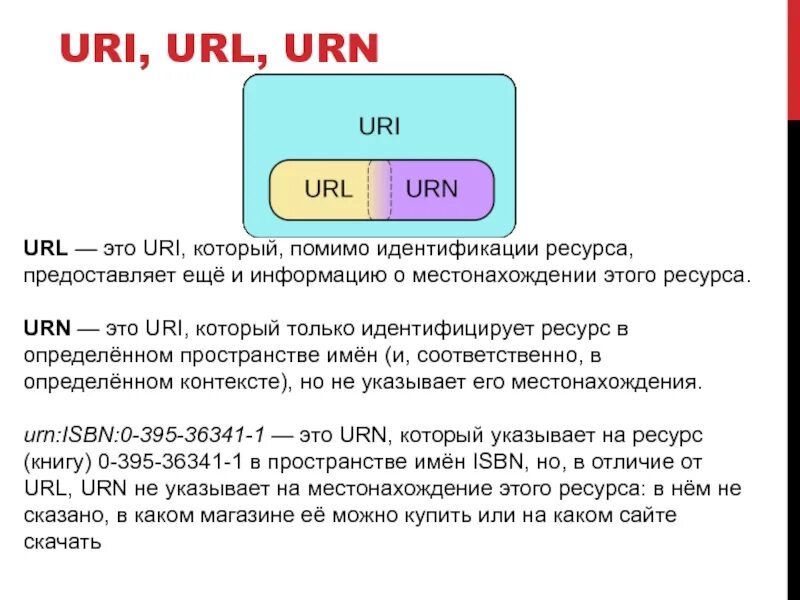 URI, URL, URN

URI

URL

URN

URL — это URI, который, помимо идентификации ресурса, предоставляет ещё и информацию о местонахождении этого ресурса.

URN — это URI, который только идентифицирует ресурс в определённом пространстве имён (и, соответственно, в определённом контексте), но не указывает его местонахождения.

urn:ISBN:0-395-36341-1 — это URN, который указывает на ресурс (книгу) 0-395-36341-1 в пространстве имён ISBN, но, в отличие от URL, URN не указывает на местонахождение этого ресурса: в нём не сказано, в каком магазине её можно купить или на каком сайте скачать